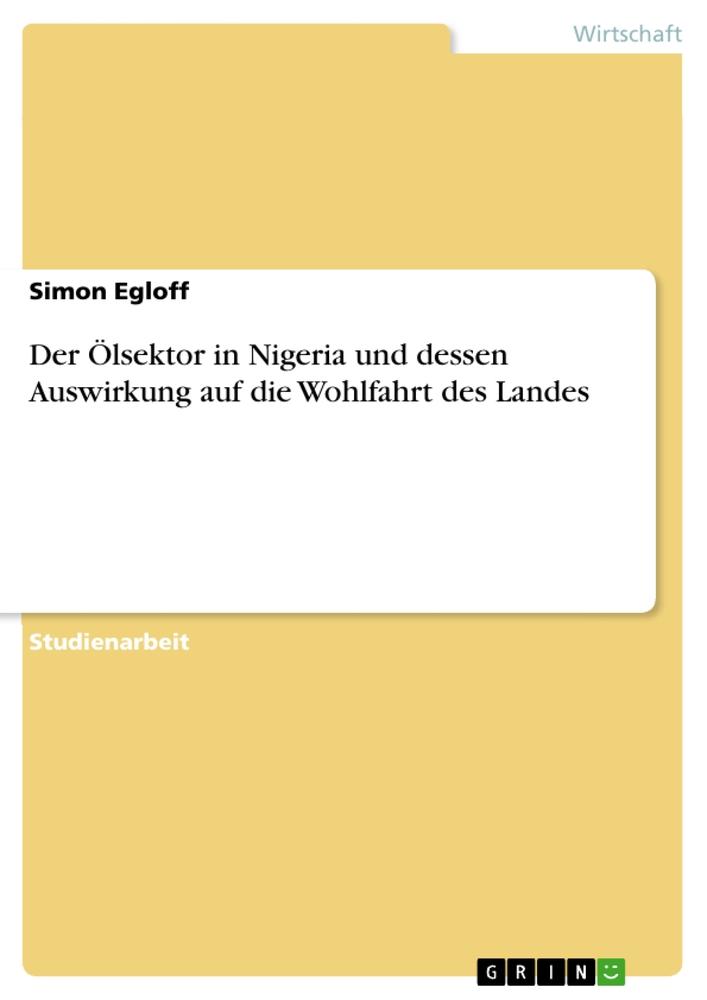 Wirtschaft

Simon Egloff

Der Ölsektor in Nigeria und dessen Auswirkung auf die Wohlfahrt des Landes

Studienarbeit

GRIN